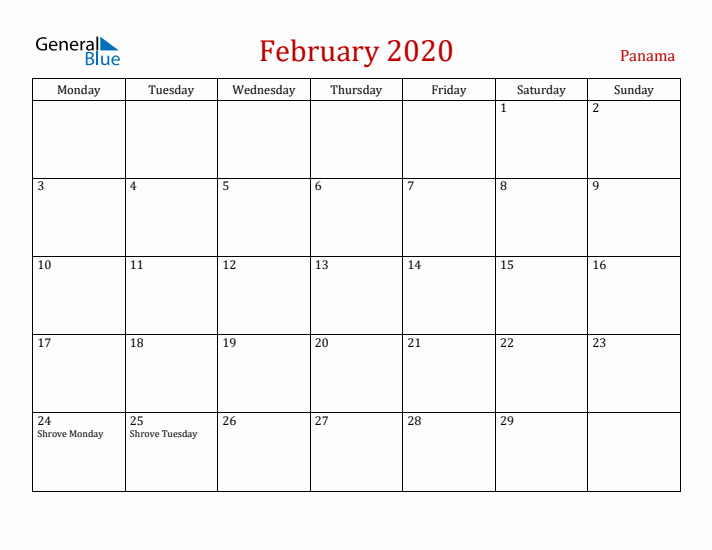 General Blue

February 2020

Panama

| Monday | Tuesday | Wednesday | Thursday | Friday | Saturday | Sunday |
|---|---|---|---|---|---|---|
| | | | | | 1 | 2 |
| 3 | 4 | 5 | 6 | 7 | 8 | 9 |
| 10 | 11 | 12 | 13 | 14 | 15 | 16 |
| 17 | 18 | 19 | 20 | 21 | 22 | 23 |
| 24 Shrove Monday | 25 Shrove Tuesday | 26 | 27 | 28 | 29 | |